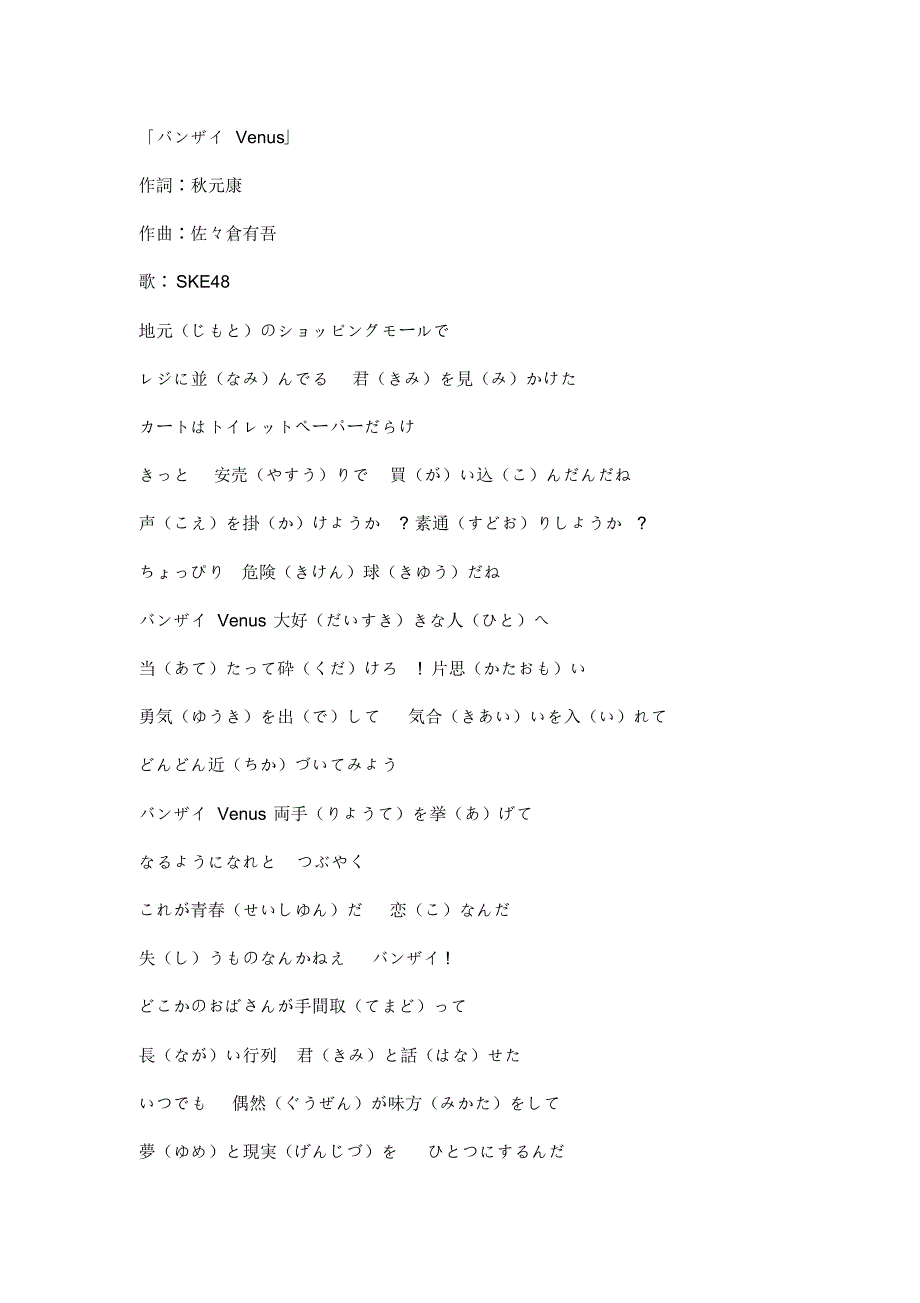 「バンザイ Venus」

作詞：秋元康

作曲：佐々倉有吾

歌：SKE48

地元（じもと）のショッピングモールで

レジに並（なみ）んでる 君（きみ）を見（み）かけた

カートはトイレットペーパーだらけ

きっと 安売（やすう）りで 買（が）い込（こ）んだんだね

声（こえ）を掛（か）けようか ？素通（すどお）りしようか ？

ちょっぴり 危険（きけん）球（きゆう）だね

バンザイ Venus 大好（だいすき）きな人（ひと）へ

当（あて）たって砕（くだ）けろ ！片思（かたおも）い

勇気（ゆうき）を出（で）して 気合（きあい）いを入（い）れて

どんどん近（ちか）づいてみよう

バンザイ Venus 両手（りようて）を挙（あ）げて

なるようになれと つぶやく

これが青春（せいしゆん）だ 恋（こ）なんだ

失（し）うものなんかねえ バンザイ！

どこかのおばさんが手間取（てまど）って

長（なが）い行列 君（きみ）と話（はな）せた

いつでも 偶然（ぐうぜん）が味方（みかた）をして

夢（ゆめ）と現実（げんじづ）を ひとつにするんだ